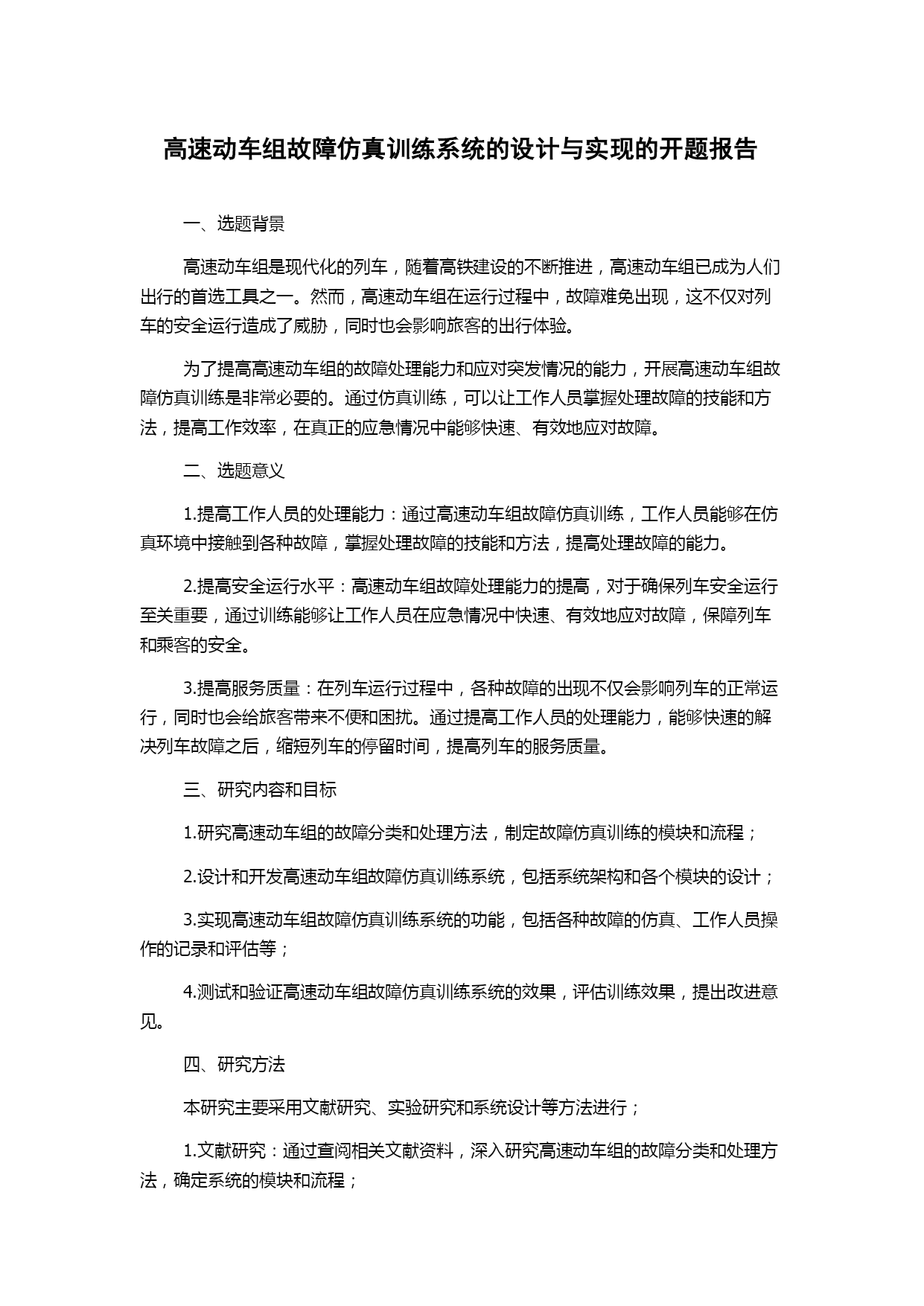 高速动车组故障仿真训练系统的设计与实现的开题报告

一、选题背景

高速动车组是现代化的列车，随着高铁建设的不断推进，高速动车组已成为人们出行的首选工具之一。然而，高速动车组在运行过程中，故障难免出现，这不仅对列车的安全运行造成了威胁，同时也会影响旅客的出行体验。

为了提高高速动车组的故障处理能力和应对突发情况的能力，开展高速动车组故障仿真训练是非常必要的。通过仿真训练，可以让工作人员掌握处理故障的技能和方法，提高工作效率，在真正的应急情况中能够快速、有效地应对故障。

二、选题意义

1.提高工作人员的处理能力：通过高速动车组故障仿真训练，工作人员能够在仿真环境中接触到各种故障，掌握处理故障的技能和方法，提高处理故障的能力。

2.提高安全运行水平：高速动车组故障处理能力的提高，对于确保列车安全运行至关重要，通过训练能够让工作人员在应急情况中快速、有效地应对故障，保障列车和乘客的安全。

3.提高服务质量：在列车运行过程中，各种故障的出现不仅会影响列车的正常运行，同时也会给旅客带来不便和困扰。通过提高工作人员的处理能力，能够快速的解决列车故障之后，缩短列车的停留时间，提高列车的服务质量。

三、研究内容和目标

1.研究高速动车组的故障分类和处理方法，制定故障仿真训练的模块和流程；

2.设计和开发高速动车组故障仿真训练系统，包括系统架构和各个模块的设计；

3.实现高速动车组故障仿真训练系统的功能，包括各种故障的仿真、工作人员操作的记录和评估等；

4.测试和验证高速动车组故障仿真训练系统的效果，评估训练效果，提出改进意见。

四、研究方法

本研究主要采用文献研究、实验研究和系统设计等方法进行；

1.文献研究：通过查阅相关文献资料，深入研究高速动车组的故障分类和处理方法，确定系统的模块和流程；